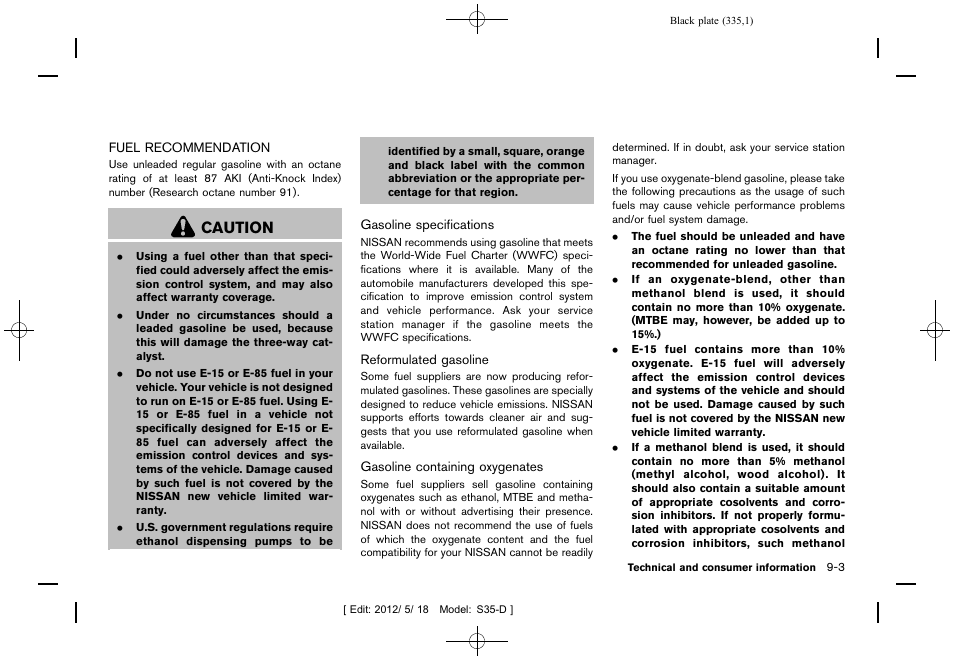 Black plate (335,1)

FUEL RECOMMENDATION
Use unleaded regular gasoline with an octane rating of at least 87 AKI (Anti-Knock Index) number (Research octane number 91).

CAUTION

- Using a fuel other than that specified could adversely affect the emission control system, and may also affect warranty coverage.
- Under no circumstances should a leaded gasoline be used, because this will damage the three-way catalyst.
- Do not use E-15 or E-85 fuel in your vehicle. Your vehicle is not designed to run on E-15 or E-85 fuel. Using E-15 or E-85 fuel in a vehicle not specifically designed for E-15 or E-85 fuel can adversely affect the emission control devices and systems of the vehicle. Damage caused by such fuel is not covered by the NISSAN new vehicle limited warranty.
- U.S. government regulations require ethanol dispensing pumps to be identified by a small, square, orange and black label with the common abbreviation or the appropriate percentage for that region.

Gasoline specifications
NISSAN recommends using gasoline that meets the World-Wide Fuel Charter (WWFC) specifications where it is available. Many of the automobile manufacturers developed this specification to improve emission control system and vehicle performance. Ask your service station manager if the gasoline meets the WWFC specifications.

Reformulated gasoline
Some fuel suppliers are now producing reformulated gasolines. These gasolines are specially designed to reduce vehicle emissions. NISSAN supports efforts towards cleaner air and suggests that you use reformulated gasoline when available.

Gasoline containing oxygenates
Some fuel suppliers sell gasoline containing oxygenates such as ethanol, MTBE and methanol with or without advertising their presence. NISSAN does not recommend the use of fuels of which the oxygenate content and the fuel compatibility for your NISSAN cannot be readily determined. If in doubt, ask your service station manager.

If you use oxygenate-blend gasoline, please take the following precautions as the usage of such fuels may cause vehicle performance problems and/or fuel system damage.

- The fuel should be unleaded and have an octane rating no lower than that recommended for unleaded gasoline.
- If an oxygenate-blend, other than methanol blend is used, it should contain no more than 10% oxygenate. (MTBE may, however, be added up to 15%.)
- E-15 fuel contains more than 10% oxygenate. E-15 fuel will adversely affect the emission control devices and systems of the vehicle and should not be used. Damage caused by such fuel is not covered by the NISSAN new vehicle limited warranty.
- If a methanol blend is used, it should contain no more than 5% methanol (methyl alcohol, wood alcohol). It should also contain a suitable amount of appropriate cosolvents and corrosion inhibitors. If not properly formulated with appropriate cosolvents and corrosion inhibitors, such methanol

Technical and consumer information 9-3

[ Edit: 2012/ 5/ 18 Model: S35-D ]